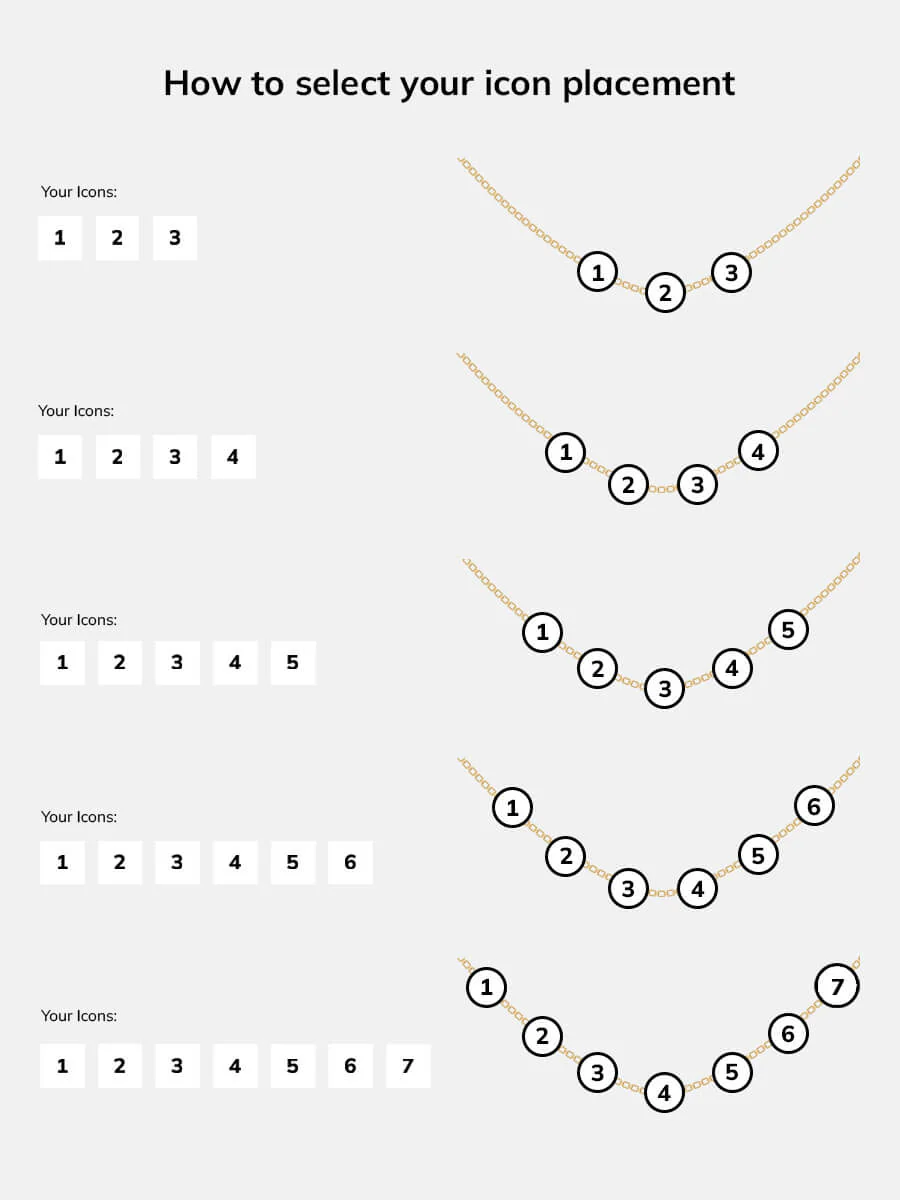 How to select your icon placement

Your Icons:

1 2 3

1 2 3

Your Icons:

1 2 3 4

1 2 3 4

Your Icons:

1 2 3 4 5

1 2 3 4 5

Your Icons:

1 2 3 4 5 6

1 2 3 4 5 6

Your Icons:

1 2 3 4 5 6 7

1 2 3 4 5 6 7